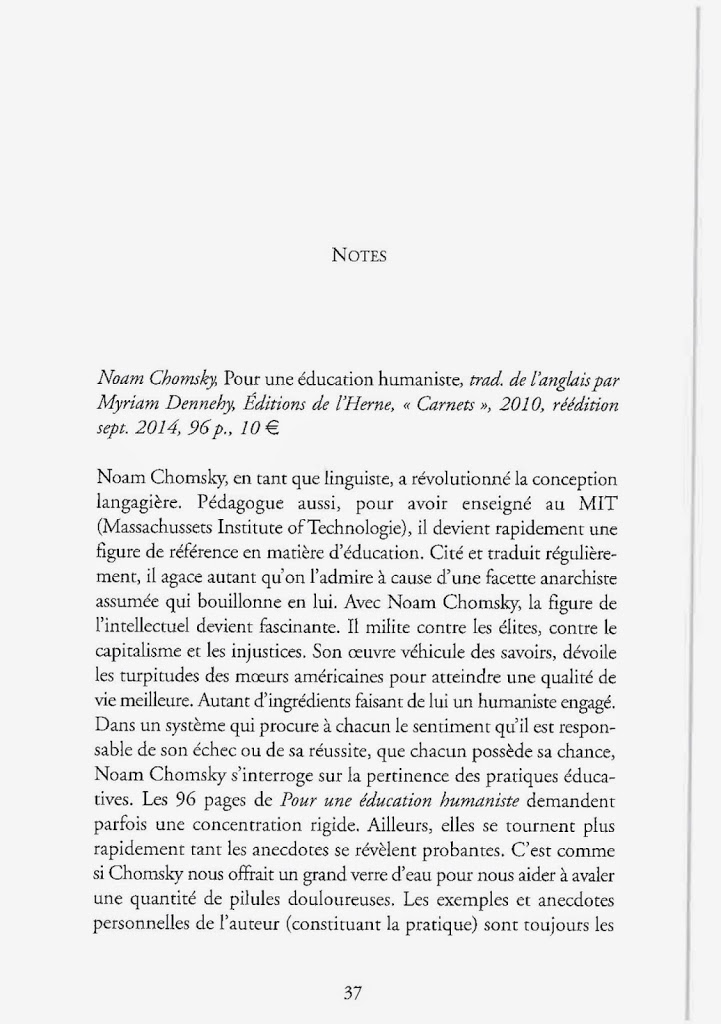 NOTES

Noam Chomsky, Pour une éducation humaniste, trad. de l'anglais par Myriam Dennehy, Éditions de l'Herne, « Carnets », 2010, réédition sept. 2014, 96 p., 10 €

Noam Chomsky, en tant que linguiste, a révolutionné la conception langagière. Pédagogue aussi, pour avoir enseigné au MIT (Massachussets Institute of Technologie), il devient rapidement une figure de référence en matière d'éducation. Cité et traduit régulièrement, il agace autant qu'on l'admire à cause d'une facette anarchiste assumée qui bouillonne en lui. Avec Noam Chomsky, la figure de l'intellectuel devient fascinante. Il milite contre les élites, contre le capitalisme et les injustices. Son œuvre véhicule des savoirs, dévoile les turpitudes des mœurs américaines pour atteindre une qualité de vie meilleure. Autant d'ingrédients faisant de lui un humaniste engagé. Dans un système qui procure à chacun le sentiment qu'il est responsable de son échec ou de sa réussite, que chacun possède sa chance, Noam Chomsky s'interroge sur la pertinence des pratiques éducatives. Les 96 pages de Pour une éducation humaniste demandent parfois une concentration rigide. Ailleurs, elles se tournent plus rapidement tant les anecdotes se révèlent probantes. C'est comme si Chomsky nous offrait un grand verre d'eau pour nous aider à avaler une quantité de pilules douloureuses. Les exemples et anecdotes personnelles de l'auteur (constituant la pratique) sont toujours les

37